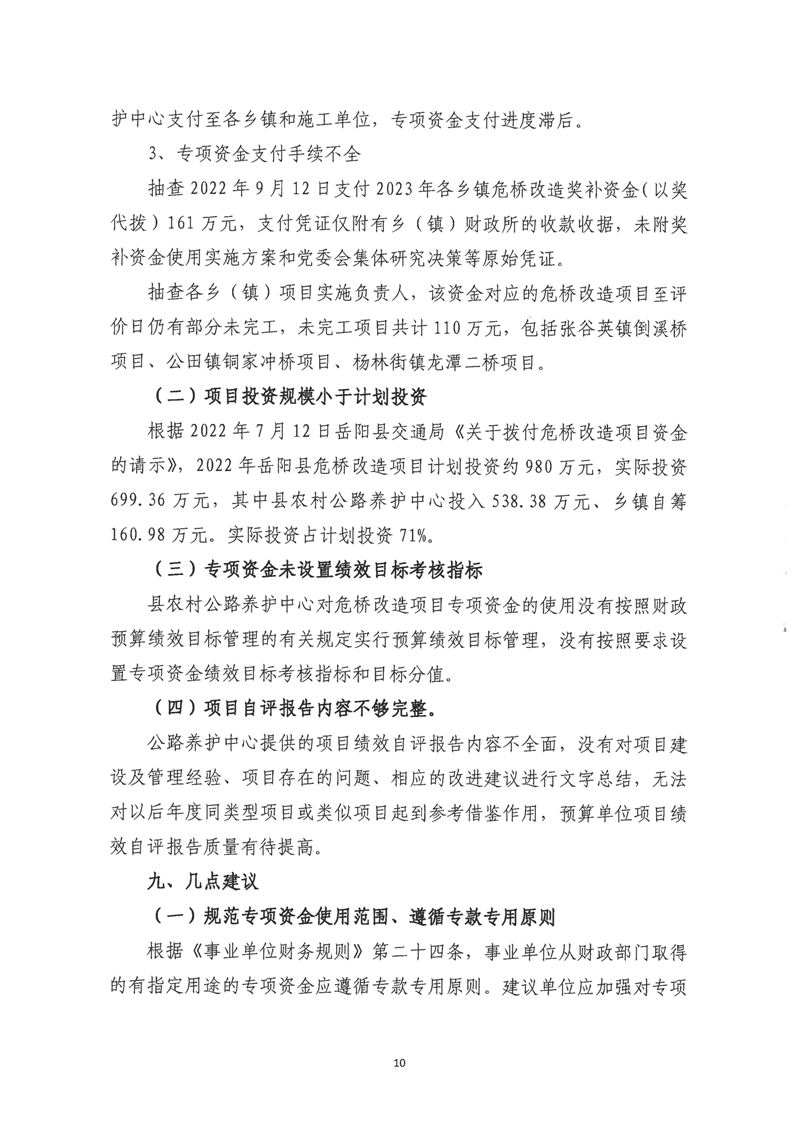 护中心支付至各乡镇和施工单位，专项资金支付进度滞后。

3、专项资金支付手续不全

抽查 2022 年 9 月 12 日支付 2023 年各乡镇危桥改造奖补资金（以奖代拨）161 万元，支付凭证仅附有乡（镇）财政所的收款收据，未附奖补资金使用实施方案和党委会集体研究决策等原始凭证。

抽查各乡（镇）项目实施负责人，该资金对应的危桥改造项目至评价日仍有部分未完工，未完工项目共计 110 万元，包括张谷英镇倒溪桥项目、公田镇铜家冲桥项目、杨林街镇龙潭二桥项目。

（二）项目投资规模小于计划投资

根据 2022 年 7 月 12 日岳阳县交通局《关于拨付危桥改造项目资金的请示》，2022 年岳阳县危桥改造项目计划投资约 980 万元，实际投资 699.36 万元，其中县农村公路养护中心投入 538.38 万元、乡镇自筹 160.98 万元。实际投资占计划投资 71%。

（三）专项资金未设置绩效目标考核指标

县农村公路养护中心对危桥改造项目专项资金的使用没有按照财政预算绩效目标管理的有关规定实行预算绩效目标管理，没有按照要求设置专项资金绩效目标考核指标和目标分值。

（四）项目自评报告内容不够完整。

公路养护中心提供的项目绩效自评报告内容不全面，没有对项目建设及管理经验、项目存在的问题、相应的改进建议进行文字总结，无法对以后年度同类型项目或类似项目起到参考借鉴作用，预算单位项目绩效自评报告质量有待提高。

九、几点建议

（一）规范专项资金使用范围、遵循专款专用原则

根据《事业单位财务规则》第二十四条，事业单位从财政部门取得的有指定用途的专项资金应遵循专款专用原则。建议单位应加强对专项

10